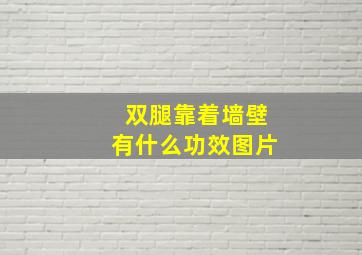 双腿靠着墙壁
有什么功效图片